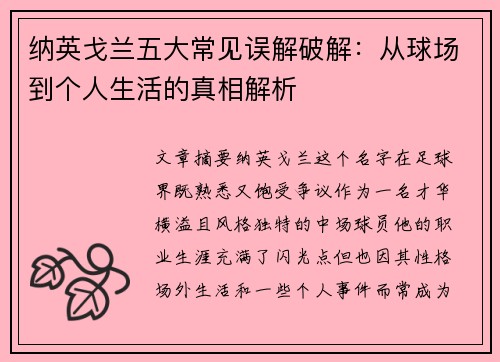 纳英戈兰五大常见误解破解：从球场到个人生活的真相解析

文章摘要纳英戈兰这个名字在足球界既熟悉又饱受争议作为一名才华横溢且风格独特的中场球员他的职业生涯充满了闪光点但也因其性格场外生活和一些个人事件而常成为